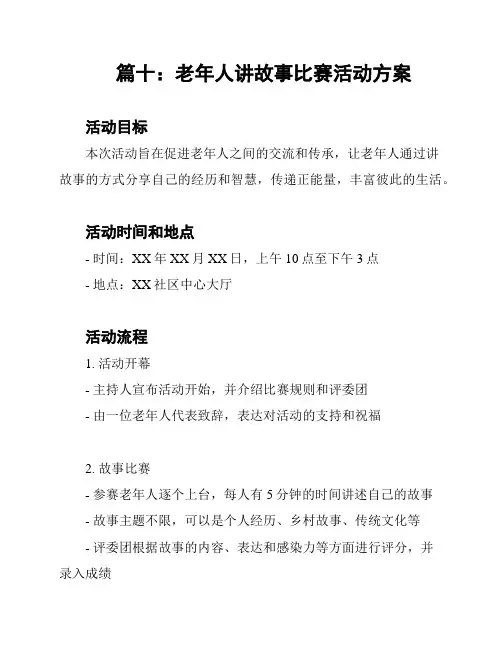 篇十：老年人讲故事比赛活动方案

活动目标

本次活动旨在促进老年人之间的交流和传承，让老年人通过讲故事的方式分享自己的经历和智慧，传递正能量，丰富彼此的生活。

活动时间和地点

- 时间：XX 年 XX 月 XX 日，上午 10 点至下午 3 点

- 地点：XX 社区中心大厅

活动流程

1. 活动开幕

- 主持人宣布活动开始，并介绍比赛规则和评委团

- 由一位老年人代表致辞，表达对活动的支持和祝福

2. 故事比赛

- 参赛老年人逐个上台，每人有 5 分钟的时间讲述自己的故事

- 故事主题不限，可以是个人经历、乡村故事、传统文化等

- 评委团根据故事的内容、表达和感染力等方面进行评分，并录入成绩